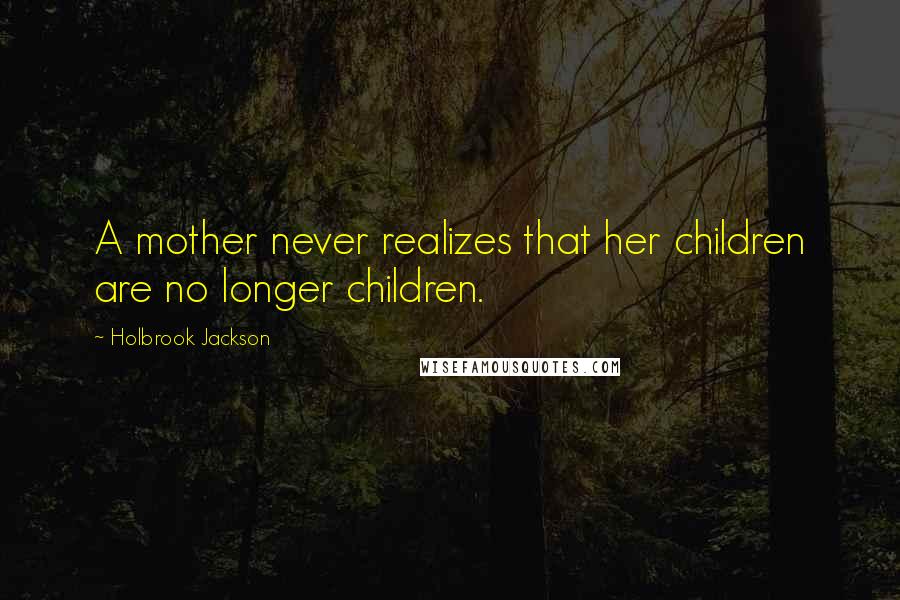 A mother never realizes that her children are no longer children.

~ Holbrook Jackson

WISEFAMOUSQUOTES.COM